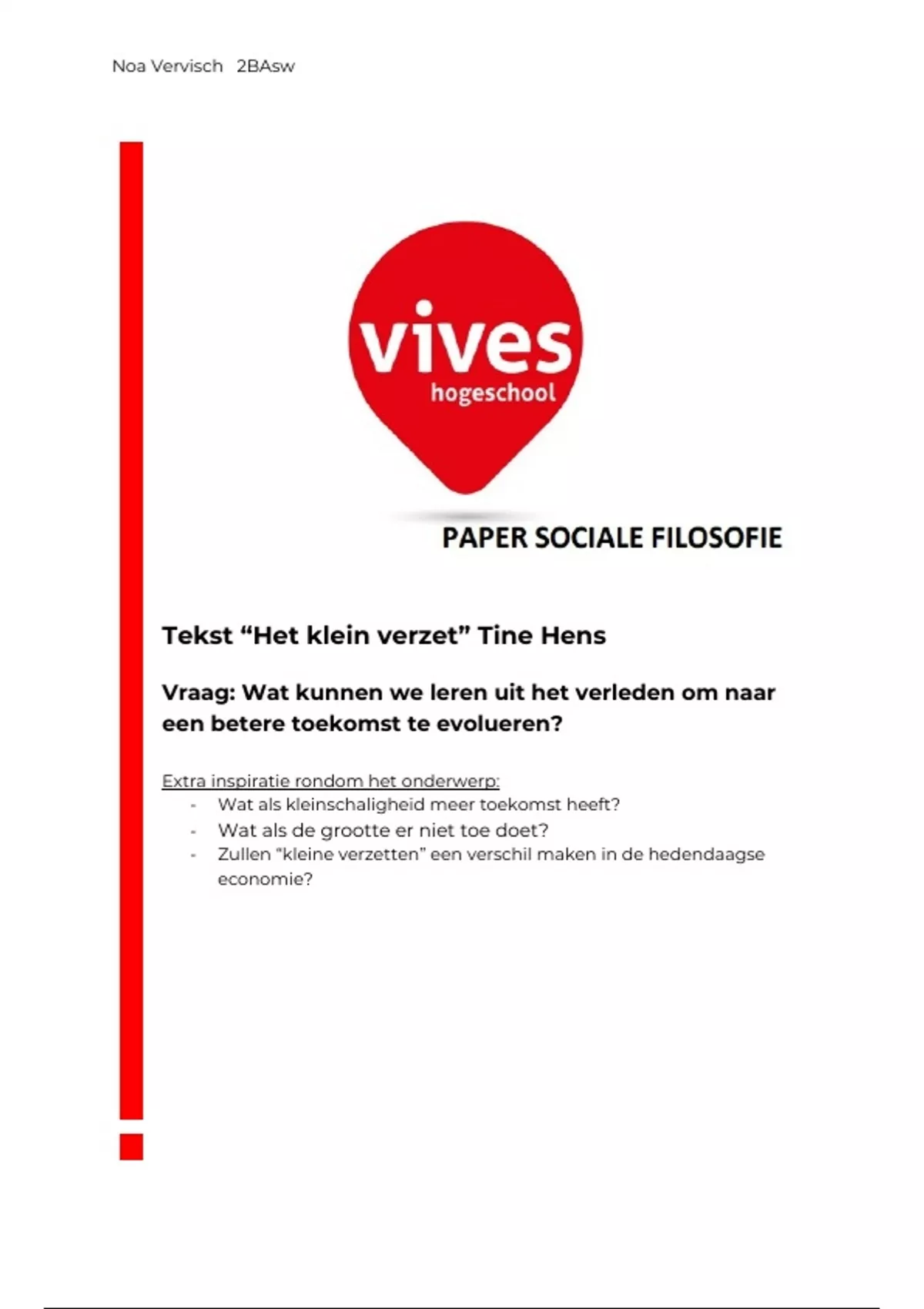 Noa Vervisch 2BAsw

vives
hogeschool

PAPER SOCIALE FILOSOFIE

Tekst “Het klein verzet” Tine Hens

Vraag: Wat kunnen we leren uit het verleden om naar een betere toekomst te evolueren?

Extra inspiratie rondom het onderwerp:
- Wat als kleinschaligheid meer toekomst heeft?
- Wat als de grootte er niet toe doet?
- Zullen “kleine verzetten” een verschil maken in de hedendaagse economie?